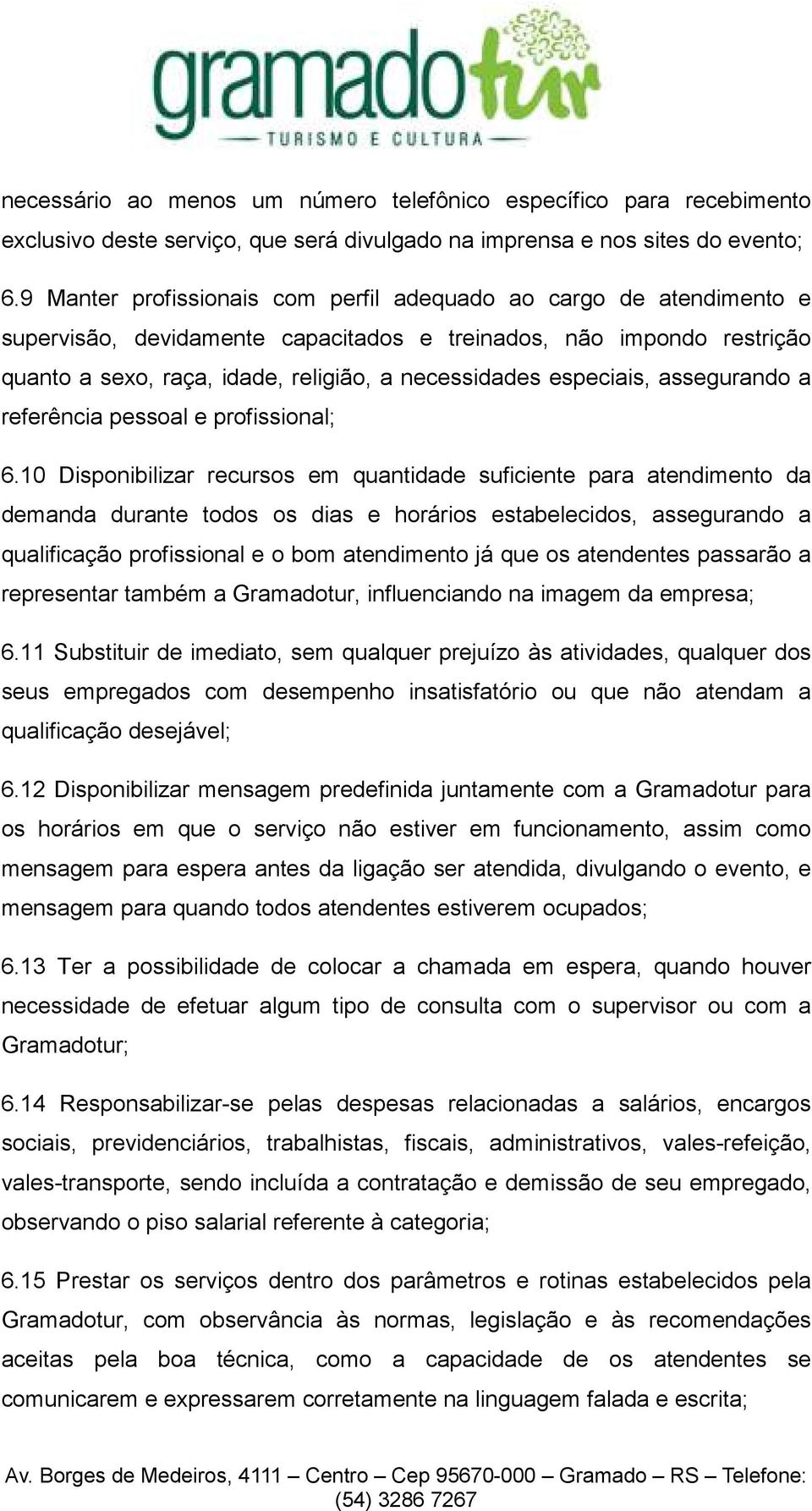 gramadotur
TURISMO E CULTURA

necessário ao menos um número telefônico específico para recebimento exclusivo deste serviço, que será divulgado na imprensa e nos sites do evento;

6.9 Manter profissionais com perfil adequado ao cargo de atendimento e supervisão, devidamente capacitados e treinados, não impondo restrição quanto a sexo, raça, idade, religião, a necessidades especiais, assegurando a referência pessoal e profissional;

6.10 Disponibilizar recursos em quantidade suficiente para atendimento da demanda durante todos os dias e horários estabelecidos, assegurando a qualificação profissional e o bom atendimento já que os atendentes passarão a representar também a Gramadotur, influenciando na imagem da empresa;

6.11 Substituir de imediato, sem qualquer prejuízo às atividades, qualquer dos seus empregados com desempenho insatisfatório ou que não atendam a qualificação desejável;

6.12 Disponibilizar mensagem predefinida juntamente com a Gramadotur para os horários em que o serviço não estiver em funcionamento, assim como mensagem para espera antes da ligação ser atendida, divulgando o evento, e mensagem para quando todos atendentes estiverem ocupados;

6.13 Ter a possibilidade de colocar a chamada em espera, quando houver necessidade de efetuar algum tipo de consulta com o supervisor ou com a Gramadotur;

6.14 Responsabilizar-se pelas despesas relacionadas a salários, encargos sociais, previdenciários, trabalhistas, fiscais, administrativos, vales-refeição, vales-transporte, sendo incluída a contratação e demissão de seu empregado, observando o piso salarial referente à categoria;

6.15 Prestar os serviços dentro dos parâmetros e rotinas estabelecidos pela Gramadotur, com observância às normas, legislação e às recomendações aceitas pela boa técnica, como a capacidade de os atendentes se comunicarem e expressarem corretamente na linguagem falada e escrita;

Av. Borges de Medeiros, 4111 – Centro – Cep 95670-000 – Gramado – RS – Telefone: (54) 3286 7267